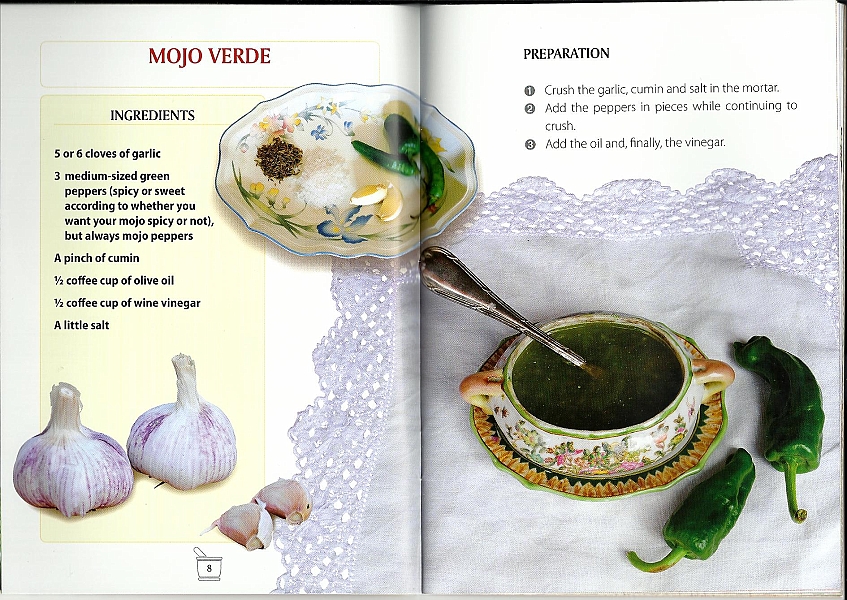 MOJO VERDE

INGREDIENTS

5 or 6 cloves of garlic

3 medium-sized green peppers (spicy or sweet according to whether you want your mojo spicy or not), but always mojo peppers

A pinch of cumin

½ coffee cup of olive oil

½ coffee cup of wine vinegar

A little salt

8

PREPARATION

❶ Crush the garlic, cumin and salt in the mortar.
❷ Add the peppers in pieces while continuing to crush.
❸ Add the oil and, finally, the vinegar.